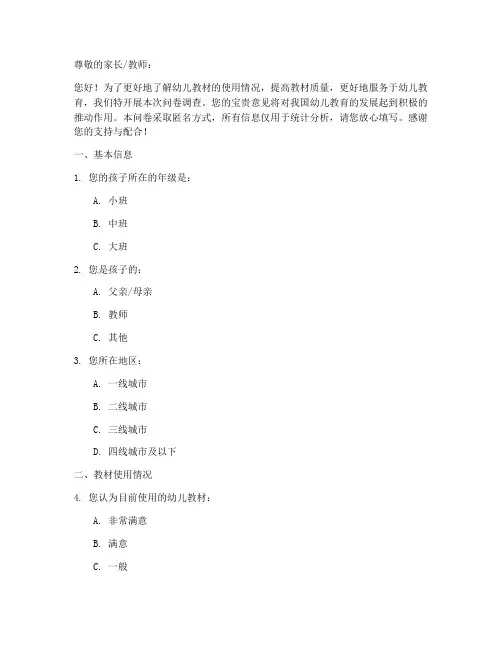 尊敬的家长/教师：

您好！为了更好地了解幼儿教材的使用情况，提高教材质量，更好地服务于幼儿教育，我们特开展本次问卷调查。您的宝贵意见将对我国幼儿教育的发展起到积极的推动作用。本问卷采取匿名方式，所有信息仅用于统计分析，请您放心填写。感谢您的支持与配合！

一、基本信息

1. 您的孩子所在的年级是：

A. 小班

B. 中班

C. 大班

2. 您是孩子的：

A. 父亲/母亲

B. 教师

C. 其他

3. 您所在地区：

A. 一线城市

B. 二线城市

C. 三线城市

D. 四线城市及以下

二、教材使用情况

4. 您认为目前使用的幼儿教材：

A. 非常满意

B. 满意

C. 一般